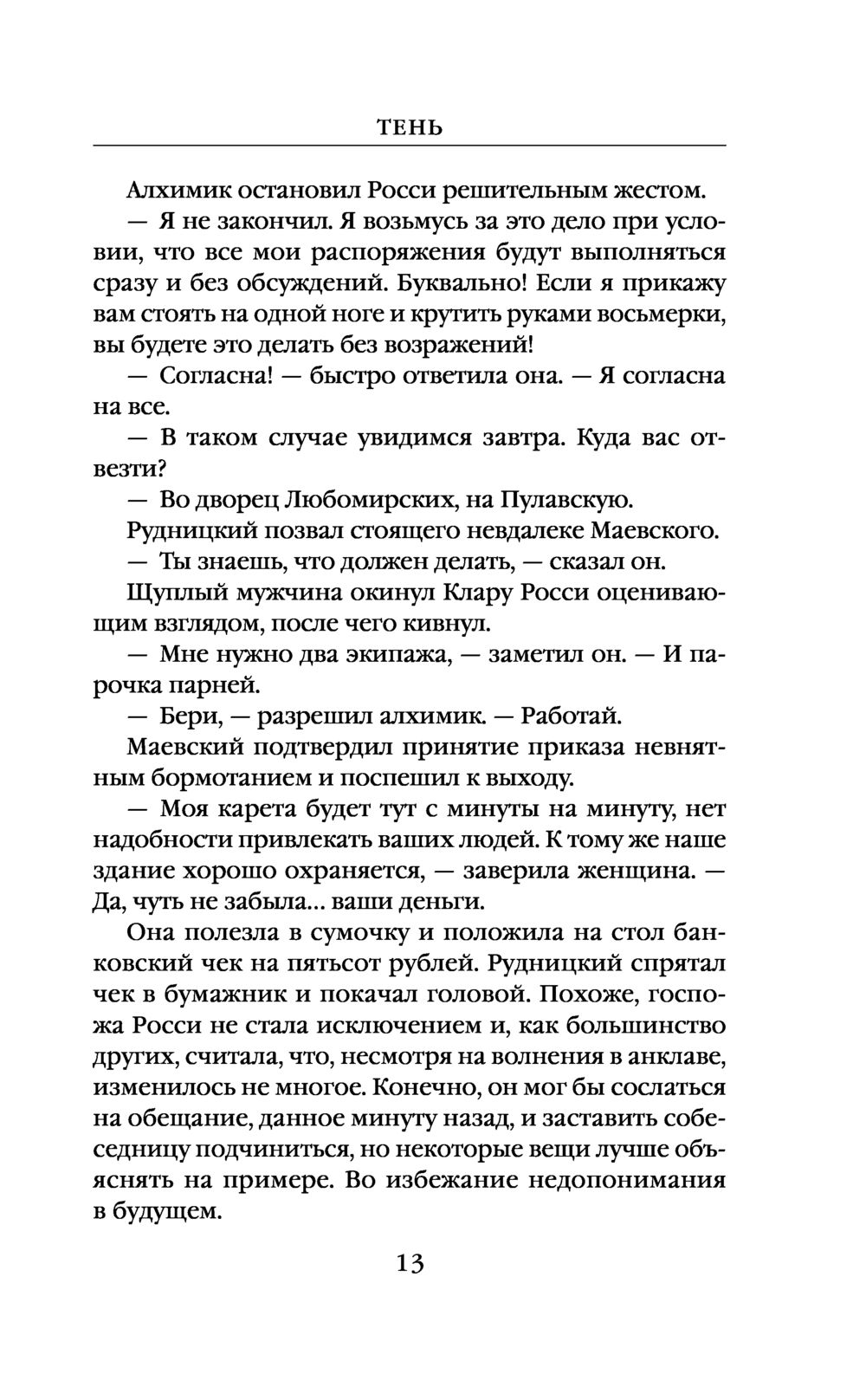 ТЕНЬ

Алхимик остановил Росси решительным жестом.

— Я не закончил. Я возьмусь за это дело при условии, что все мои распоряжения будут выполняться сразу и без обсуждений. Буквально! Если я прикажу вам стоять на одной ноге и крутить руками восьмерки, вы будете это делать без возражений!

— Согласна! — быстро ответила она. — Я согласна на все.

— В таком случае увидимся завтра. Куда вас отвезти?

— Во дворец Любомирских, на Пулавскую.

Рудницкий позвал стоящего невдалеке Маевского.

— Ты знаешь, что должен делать, — сказал он.

Щуплый мужчина окинул Клару Росси оценивающим взглядом, после чего кивнул.

— Мне нужно два экипажа, — заметил он. — И парочка парней.

— Бери, — разрешил алхимик. — Работай.

Маевский подтвердил принятие приказа невнятным бормотанием и поспешил к выходу.

— Моя карета будет тут с минуты на минуту, нет надобности привлекать ваших людей. К тому же наше здание хорошо охраняется, — заверила женщина. — Да, чуть не забыла... ваши деньги.

Она полезла в сумочку и положила на стол банковский чек на пятьсот рублей. Рудницкий спрятал чек в бумажник и покачал головой. Похоже, госпожа Росси не стала исключением и, как большинство других, считала, что, несмотря на волнения в анклаве, изменилось не многое. Конечно, он мог бы сослаться на обещание, данное минуту назад, и заставить собеседницу подчиниться, но некоторые вещи лучше объяснять на примере. Во избежание недопонимания в будущем.

13